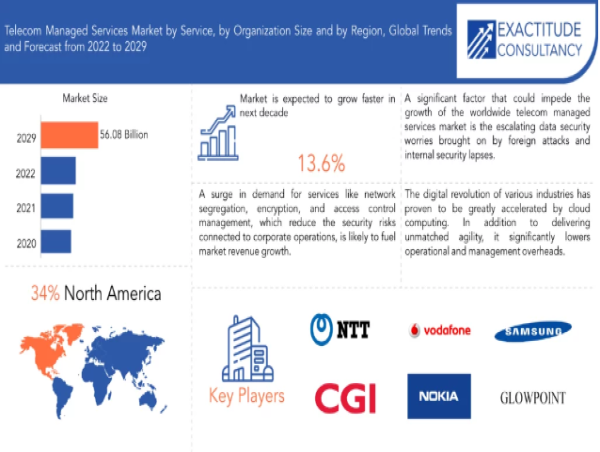 Telecom Managed Services Market by Service, by Organization Size and by Region, Global Trends and Forecast from 2022 to 2029

EXACTITUDE CONSULTANCY

Market Size

2029
56.08 Billion
2022
2021
2020

Market is expected to grow faster in next decade

13.6%

A significant factor that could impede the growth of the worldwide telecom managed services market is the escalating data security worries brought on by foreign attacks and internal security lapses.

A surge in demand for services like network segregation, encryption, and access control management, which reduce the security risks connected to corporate operations, is likely to fuel market revenue growth.

The digital revolution of various industries has proven to be greatly accelerated by cloud computing. In addition to delivering unmatched agility, it significantly lowers operational and management overheads.

34% North America

Key Players

NTT
vodafone
SAMSUNG
CGI
NOKIA
GLOWPOINT